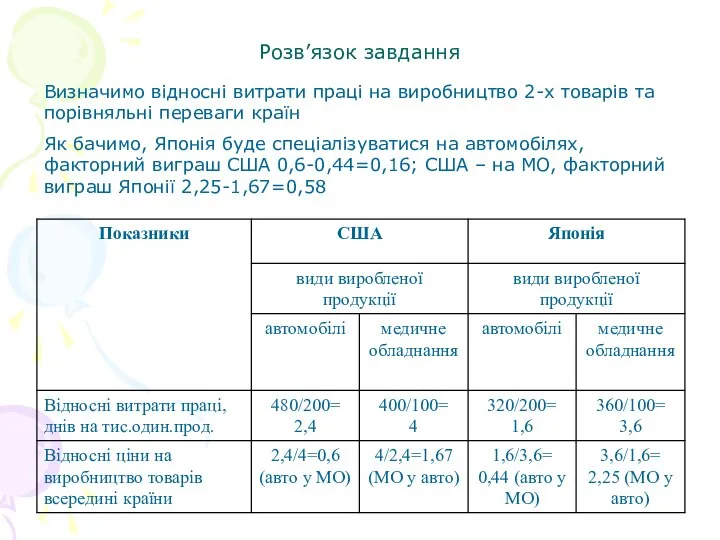 Розв’язок завдання

Визначимо відносні витрати праці на виробництво 2-х товарів та порівняльні переваги країн

Як бачимо, Японія буде спеціалізуватися на автомобілях, факторний виграш США 0,6-0,44=0,16; США – на МО, факторний виграш Японії 2,25-1,67=0,58

| Показники | США | | Японія | |
|---|---|---|---|---|
| | види виробленої продукції | | види виробленої продукції | |
| | автомобілі | медичне обладнання | автомобілі | медичне обладнання |
| Відносні витрати праці, днів на тис.один.прод. | 480/200= 2,4 | 400/100= 4 | 320/200= 1,6 | 360/100= 3,6 |
| Відносні ціни на виробництво товарів всередині країни | 2,4/4=0,6 (авто у МО) | 4/2,4=1,67 (МО у авто) | 1,6/3,6= 0,44 (авто у МО) | 3,6/1,6= 2,25 (МО у авто) |